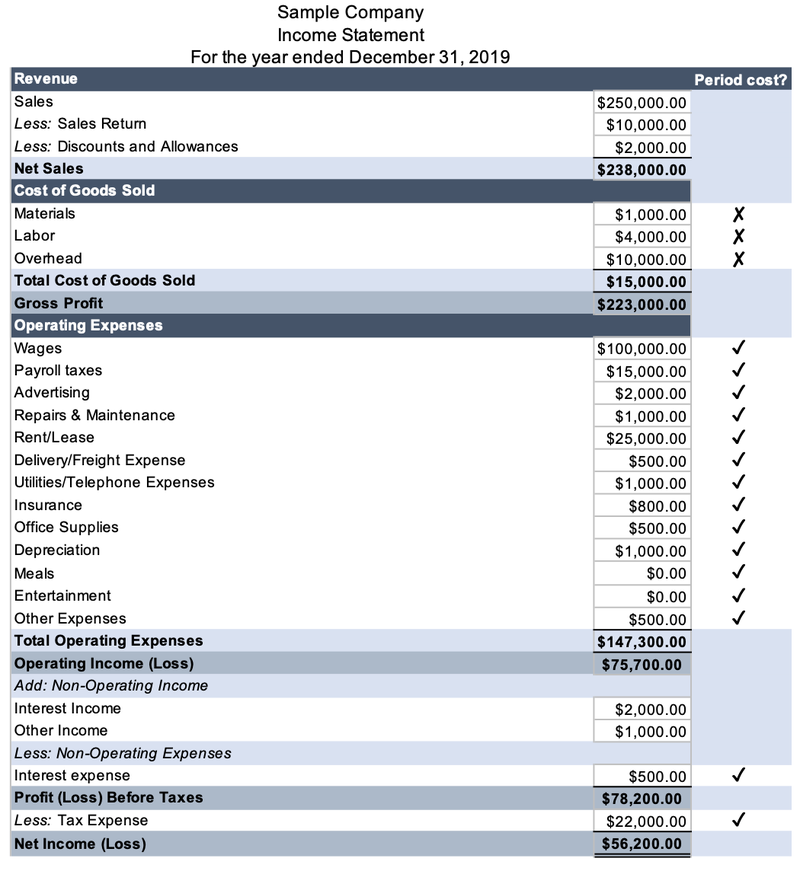 Sample Company
Income Statement
For the year ended December 31, 2019

| Revenue | | Period cost? |
|---|---|---|
| Sales | $250,000.00 | |
| Less: Sales Return | $10,000.00 | |
| Less: Discounts and Allowances | $2,000.00 | |
| Net Sales | $238,000.00 | |
| Cost of Goods Sold | | |
| Materials | $1,000.00 | ✗ |
| Labor | $4,000.00 | ✗ |
| Overhead | $10,000.00 | ✗ |
| Total Cost of Goods Sold | $15,000.00 | |
| Gross Profit | $223,000.00 | |
| Operating Expenses | | |
| Wages | $100,000.00 | ✓ |
| Payroll taxes | $15,000.00 | ✓ |
| Advertising | $2,000.00 | ✓ |
| Repairs & Maintenance | $1,000.00 | ✓ |
| Rent/Lease | $25,000.00 | ✓ |
| Delivery/Freight Expense | $500.00 | ✓ |
| Utilities/Telephone Expenses | $1,000.00 | ✓ |
| Insurance | $800.00 | ✓ |
| Office Supplies | $500.00 | ✓ |
| Depreciation | $1,000.00 | ✓ |
| Meals | $0.00 | ✓ |
| Entertainment | $0.00 | ✓ |
| Other Expenses | $500.00 | ✓ |
| Total Operating Expenses | $147,300.00 | |
| Operating Income (Loss) | $75,700.00 | |
| Add: Non-Operating Income | | |
| Interest Income | $2,000.00 | |
| Other Income | $1,000.00 | |
| Less: Non-Operating Expenses | | |
| Interest expense | $500.00 | ✓ |
| Profit (Loss) Before Taxes | $78,200.00 | |
| Less: Tax Expense | $22,000.00 | ✓ |
| Net Income (Loss) | $56,200.00 | |